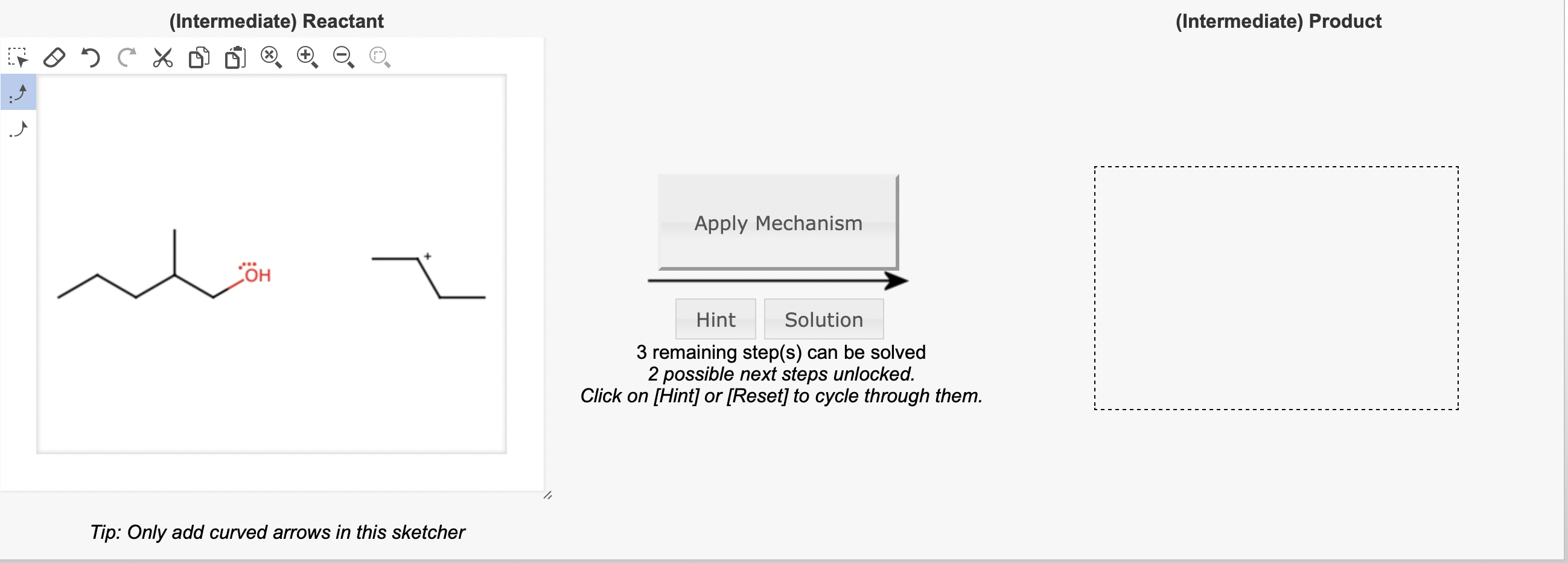 (Intermediate) Reactant

OH

+

Apply Mechanism

Hint
Solution

3 remaining step(s) can be solved
2 possible next steps unlocked.
Click on [Hint] or [Reset] to cycle through them.

(Intermediate) Product

Tip: Only add curved arrows in this sketcher